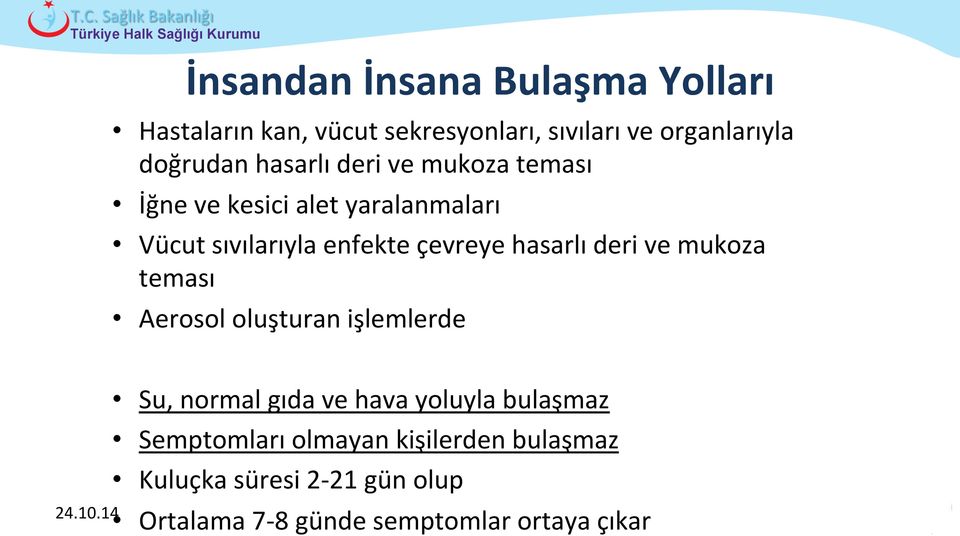 T.C. Sağlık Bakanlığı
Türkiye Halk Sağlığı Kurumu

İnsandan İnsana Bulaşma Yolları

• Hastaların kan, vücut sekresyonları, sıvıları ve organlarıyla doğrudan hasarlı deri ve mukoza teması
• İğne ve kesici alet yaralanmaları
• Vücut sıvılarıyla enfekte çevreye hasarlı deri ve mukoza teması
• Aerosol oluşturan işlemlerde

• Su, normal gıda ve hava yoluyla bulaşmaz
• Semptomları olmayan kişilerden bulaşmaz
• Kuluçka süresi 2-21 gün olup
• Ortalama 7-8 günde semptomlar ortaya çıkar

24.10.14